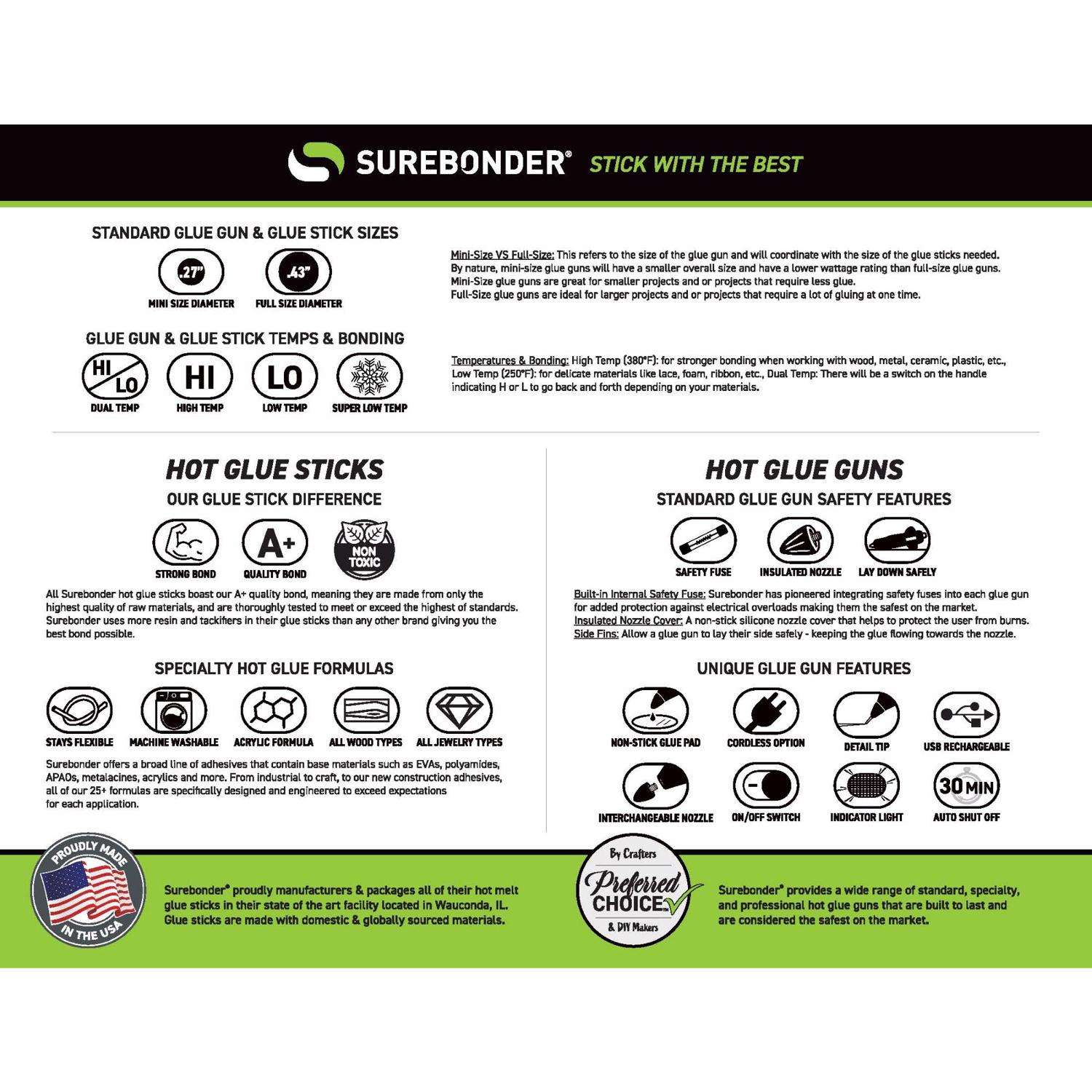 SUREBONDER® STICK WITH THE BEST

STANDARD GLUE GUN & GLUE STICK SIZES

.27" MINI SIZE DIAMETER

.43" FULL SIZE DIAMETER

Mini-Size VS Full-Size: This refers to the size of the glue gun and will coordinate with the size of the glue sticks needed. By nature, mini-size glue guns will have a smaller overall size and have a lower wattage rating than full-size glue guns. Mini-Size glue guns are great for smaller projects and or projects that require less glue.
Full-Size glue guns are ideal for larger projects and or projects that require a lot of gluing at one time.

GLUE GUN & GLUE STICK TEMPS & BONDING

HI LO DUAL TEMP

HI HIGH TEMP

LO LOW TEMP

SUPER LOW TEMP

Temperatures & Bonding: High Temp (380°F): for stronger bonding when working with wood, metal, ceramic, plastic, etc., Low Temp (250°F): for delicate materials like lace, foam, ribbon, etc., Dual Temp: There will be a switch on the handle indicating H or L to go back and forth depending on your materials.

HOT GLUE STICKS

OUR GLUE STICK DIFFERENCE

STRONG BOND

A+ QUALITY BOND

NON TOXIC

All Surebonder hot glue sticks boast our A+ quality bond, meaning they are made from only the highest quality of raw materials, and are thoroughly tested to meet or exceed the highest of standards. Surebonder uses more resin and tackifiers in their glue sticks than any other brand giving you the best bond possible.

SPECIALTY HOT GLUE FORMULAS

STAYS FLEXIBLE

MACHINE WASHABLE

ACRYLIC FORMULA

ALL WOOD TYPES

ALL JEWELRY TYPES

Surebonder offers a broad line of adhesives that contain base materials such as EVAs, polyamides, APAOs, metalacines, acrylics and more. From industrial to craft, to our new construction adhesives, all of our 25+ formulas are specifically designed and engineered to exceed expectations for each application.

HOT GLUE GUNS

STANDARD GLUE GUN SAFETY FEATURES

SAFETY FUSE

INSULATED NOZZLE

LAY DOWN SAFELY

Built-in Internal Safety Fuse: Surebonder has pioneered integrating safety fuses into each glue gun for added protection against electrical overloads making them the safest on the market.
Insulated Nozzle Cover: A non-stick silicone nozzle cover that helps to protect the user from burns.
Side Fins: Allow a glue gun to lay their side safely - keeping the glue flowing towards the nozzle.

UNIQUE GLUE GUN FEATURES

NON-STICK GLUE PAD

CORDLESS OPTION

DETAIL TIP

USB RECHARGEABLE

INTERCHANGEABLE NOZZLE

ON/OFF SWITCH

INDICATOR LIGHT

30 MIN AUTO SHUT OFF

PROUDLY MADE IN THE USA

Surebonder® proudly manufacturers & packages all of their hot melt glue sticks in their state of the art facility located in Wauconda, IL. Glue sticks are made with domestic & globally sourced materials.

By Crafters Preferred CHOICE™ & DIY Makers

Surebonder® provides a wide range of standard, specialty, and professional hot glue guns that are built to last and are considered the safest on the market.